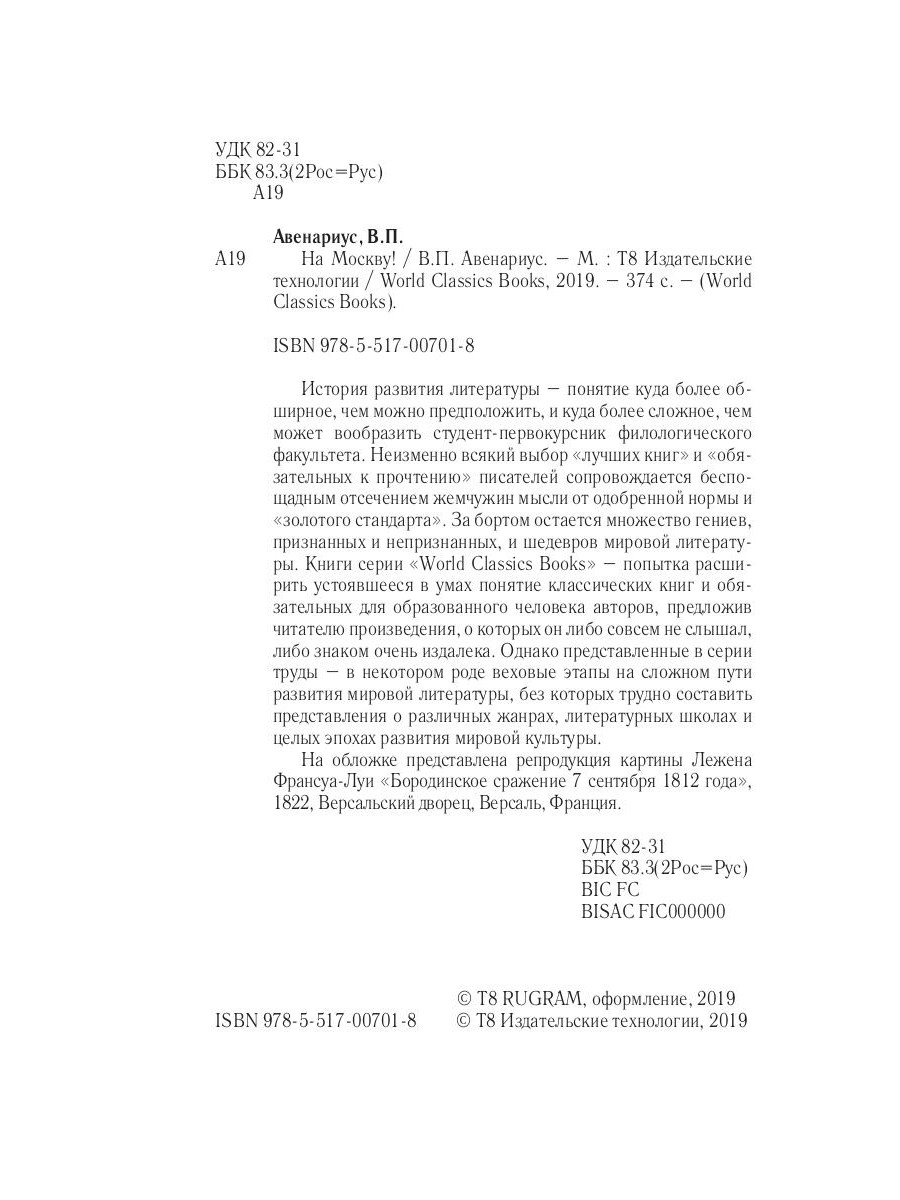 УДК 82-31
ББК 83.3(2Рос=Рус)
А19

Авенариус, В.П.

А19 На Москву! / В.П. Авенариус. — М. : Т8 Издательские технологии / World Classics Books, 2019. — 374 с. — (World Classics Books).

ISBN 978-5-517-00701-8

История развития литературы — понятие куда более обширное, чем можно предположить, и куда более сложное, чем может вообразить студент-первокурсник филологического факультета. Неизменно всякий выбор «лучших книг» и «обязательных к прочтению» писателей сопровождается беспощадным отсечением жемчужин мысли от одобренной нормы и «золотого стандарта». За бортом остается множество гениев, признанных и непризнанных, и шедевров мировой литературы. Книги серии «World Classics Books» — попытка расширить устоявшееся в умах понятие классических книг и обязательных для образованного человека авторов, предложив читателю произведения, о которых он либо совсем не слышал, либо знаком очень издалека. Однако представленные в серии труды — в некотором роде веховые этапы на сложном пути развития мировой литературы, без которых трудно составить представления о различных жанрах, литературных школах и целых эпохах развития мировой культуры.

На обложке представлена репродукция картины Лежена Франсуа-Луи «Бородинское сражение 7 сентября 1812 года», 1822, Версальский дворец, Версаль, Франция.

УДК 82-31
ББК 83.3(2Рос=Рус)
BIC FC
BISAC FIC000000

ISBN 978-5-517-00701-8
© Т8 RUGRAM, оформление, 2019
© Т8 Издательские технологии, 2019